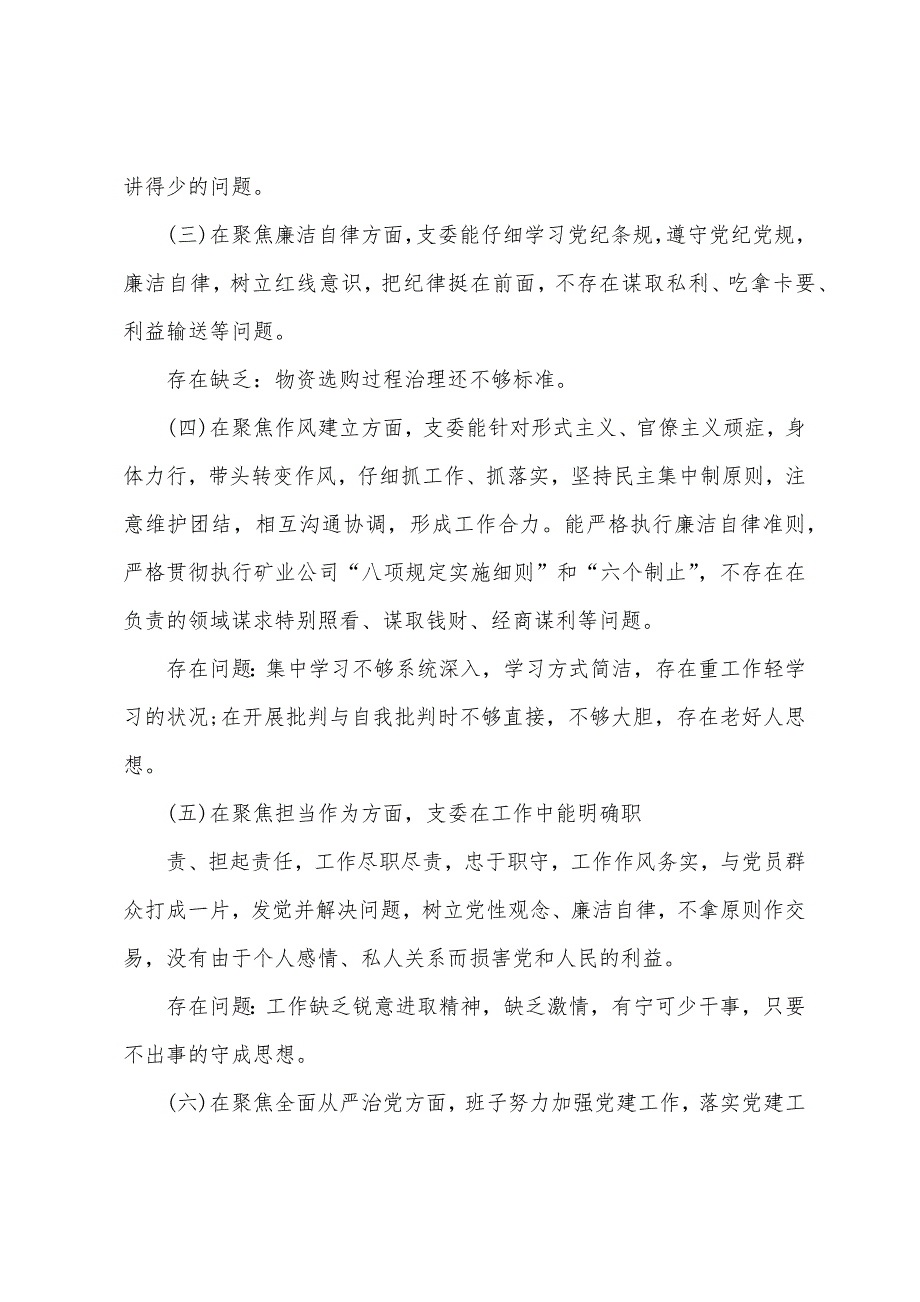 讲得少的问题。

(三)在聚焦廉洁自律方面，支委能仔细学习党纪条规，遵守党纪党规，廉洁自律，树立红线意识，把纪律挺在前面，不存在谋取私利、吃拿卡要、利益输送等问题。

存在缺乏：物资选购过程治理还不够标准。

(四)在聚焦作风建立方面，支委能针对形式主义、官僚主义顽症，身体力行，带头转变作风，仔细抓工作、抓落实，坚持民主集中制原则，注意维护团结，相互沟通协调，形成工作合力。能严格执行廉洁自律准则，严格贯彻执行矿业公司“八项规定实施细则”和“六个制止”，不存在在负责的领域谋求特别照看、谋取钱财、经商谋利等问题。

存在问题：集中学习不够系统深入，学习方式简洁，存在重工作轻学习的状况；在开展批判与自我批判时不够直接，不够大胆，存在老好人思想。

(五)在聚焦担当作为方面，支委在工作中能明确职

责、担起责任，工作尽职尽责，忠于职守，工作作风务实，与党员群众打成一片，发觉并解决问题，树立党性观念、廉洁自律，不拿原则作交易，没有由于个人感情、私人关系而损害党和人民的利益。

存在问题：工作缺乏锐意进取精神，缺乏激情，有宁可少干事，只要不出事的守成思想。

(六)在聚焦全面从严治党方面，班子努力加强党建工作，落实党建工